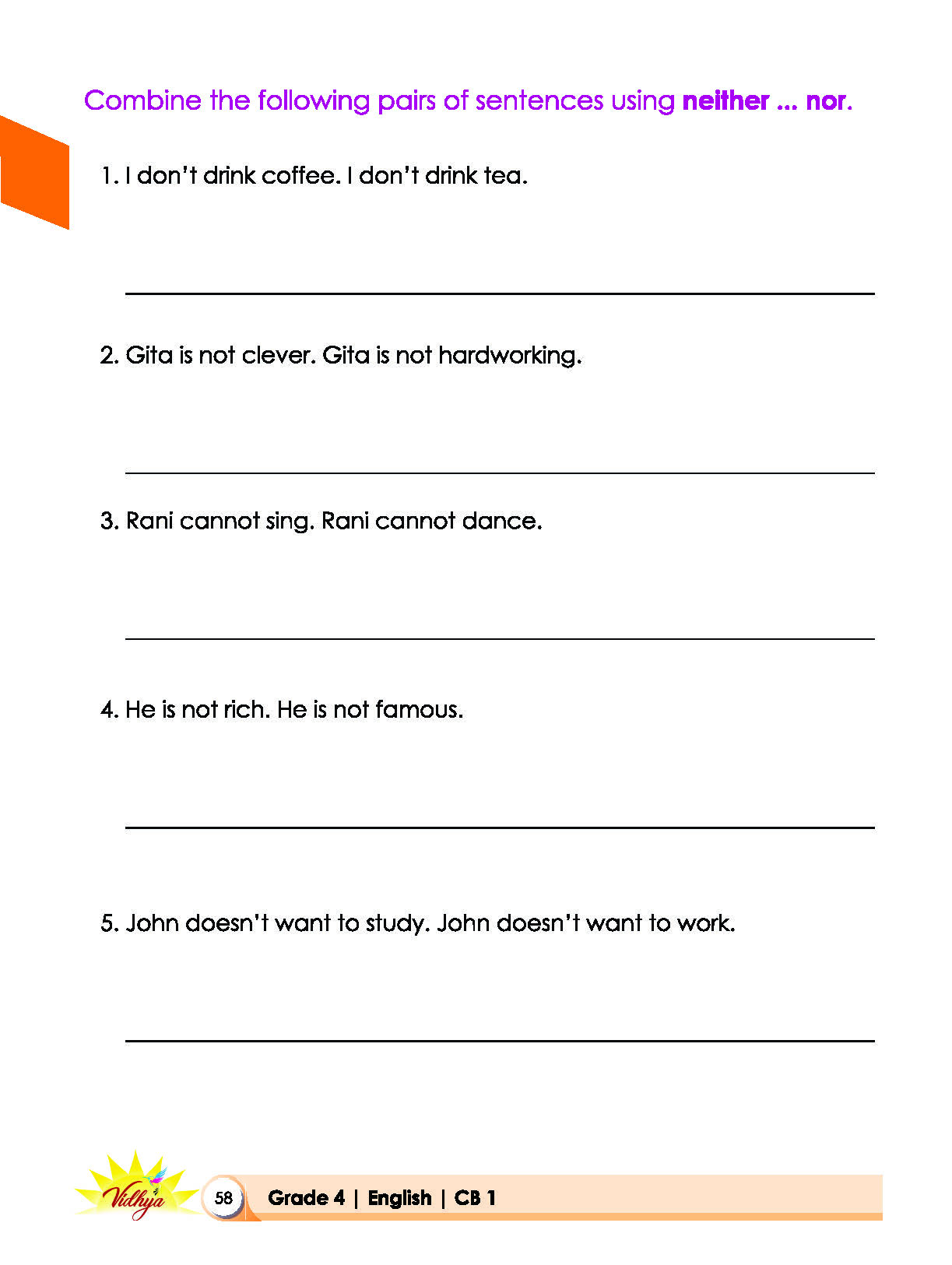 Combine the following pairs of sentences using neither ... nor.

1. I don't drink coffee. I don't drink tea.

____

2. Gita is not clever. Gita is not hardworking.

____

3. Rani cannot sing. Rani cannot dance.

____

4. He is not rich. He is not famous.

____

5. John doesn't want to study. John doesn't want to work.

____

Vidhya

58 Grade 4 | English | CB 1